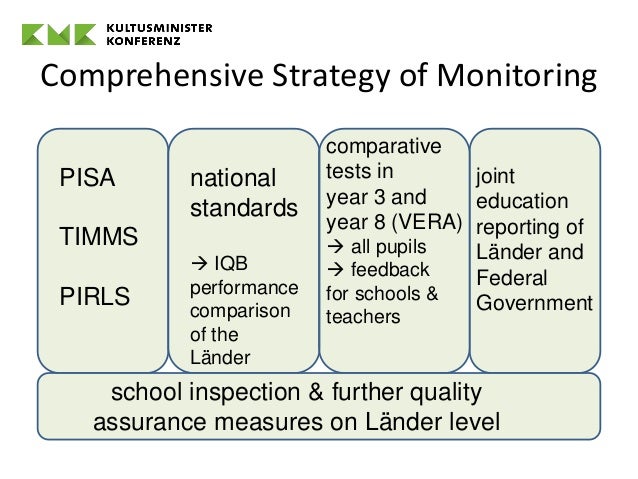 KMK KULTUSMINISTER KONFERENZ

Comprehensive Strategy of Monitoring

PISA

TIMMS

PIRLS

national standards

→ IQB performance comparison of the Länder

comparative tests in year 3 and year 8 (VERA)
→ all pupils
→ feedback for schools & teachers

joint education reporting of Länder and Federal Government

school inspection & further quality assurance measures on Länder level